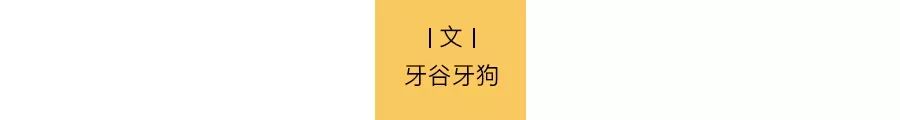 | 文 |
牙谷牙狗